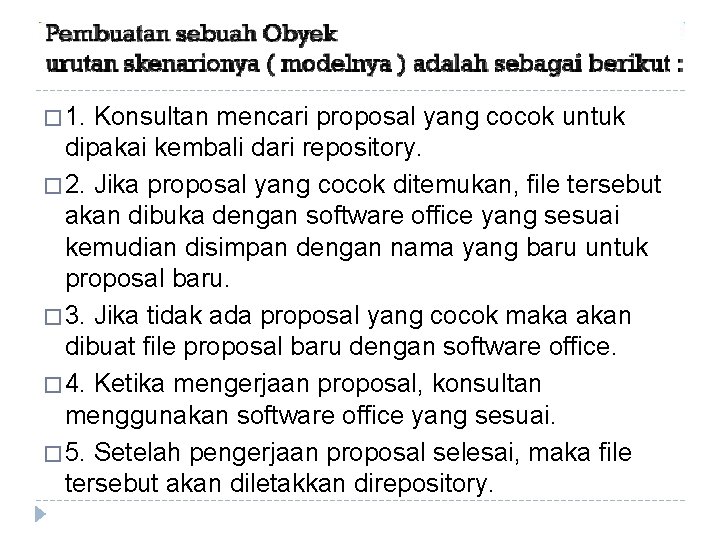 Pembuatan sebuah Obyek
urutan skenarionya ( modelnya ) adalah sebagai berikut :

□ 1. Konsultan mencari proposal yang cocok untuk dipakai kembali dari repository.

□ 2. Jika proposal yang cocok ditemukan, file tersebut akan dibuka dengan software office yang sesuai kemudian disimpan dengan nama yang baru untuk proposal baru.

□ 3. Jika tidak ada proposal yang cocok maka akan dibuat file proposal baru dengan software office.

□ 4. Ketika mengerjaan proposal, konsultan menggunakan software office yang sesuai.

□ 5. Setelah pengerjaan proposal selesai, maka file tersebut akan diletakkan direpository.